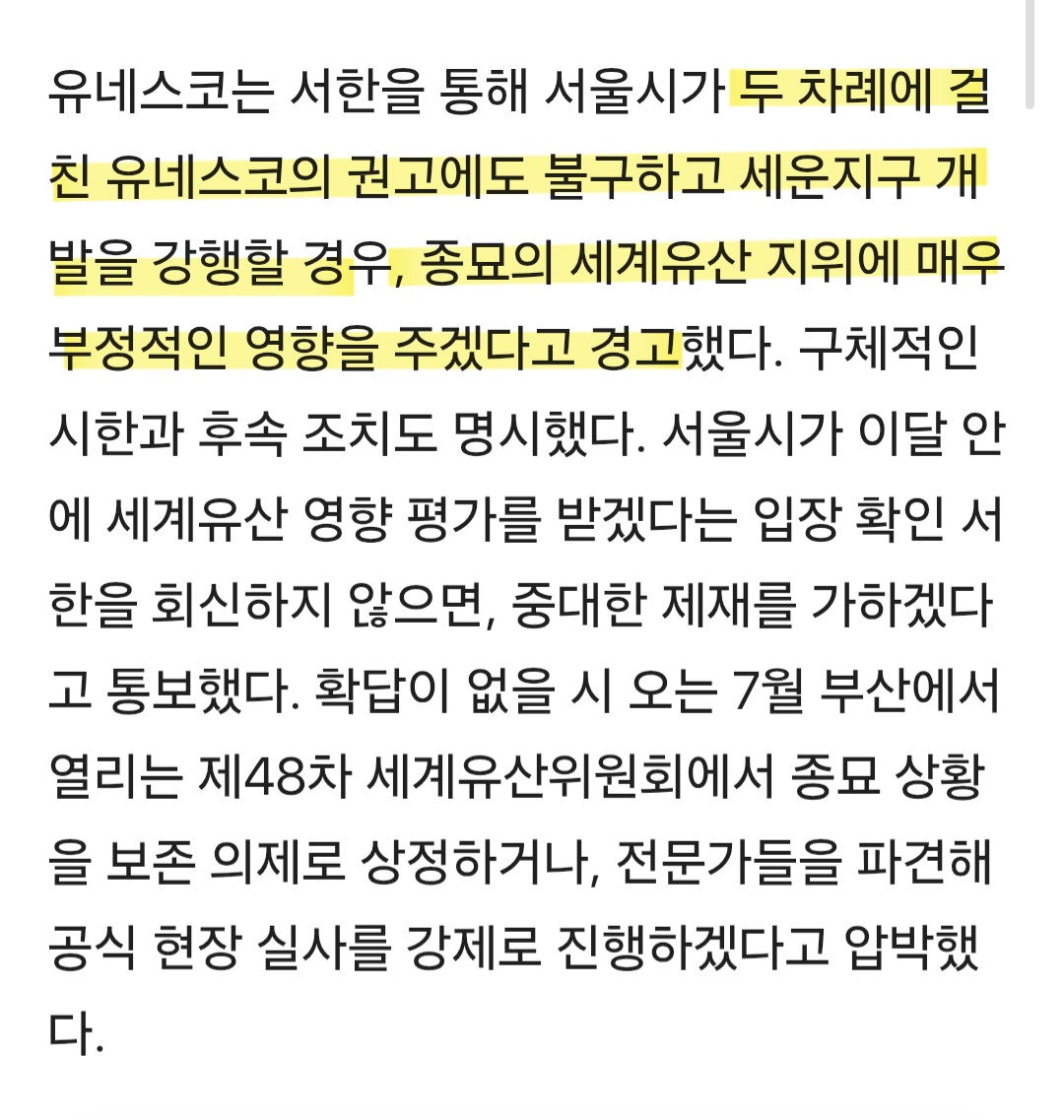 유네스코는 서한을 통해 서울시가 두 차례에 걸친 유네스코의 권고에도 불구하고 세운지구 개발을 강행할 경우, 종묘의 세계유산 지위에 매우 부정적인 영향을 주겠다고 경고했다. 구체적인 시한과 후속 조치도 명시했다. 서울시가 이달 안에 세계유산 영향 평가를 받겠다는 입장 확인 서한을 회신하지 않으면, 중대한 제재를 가하겠다고 통보했다. 확답이 없을 시 오는 7월 부산에서 열리는 제48차 세계유산위원회에서 종묘 상황을 보존 의제로 상정하거나, 전문가들을 파견해 공식 현장 실사를 강제로 진행하겠다고 압박했다.